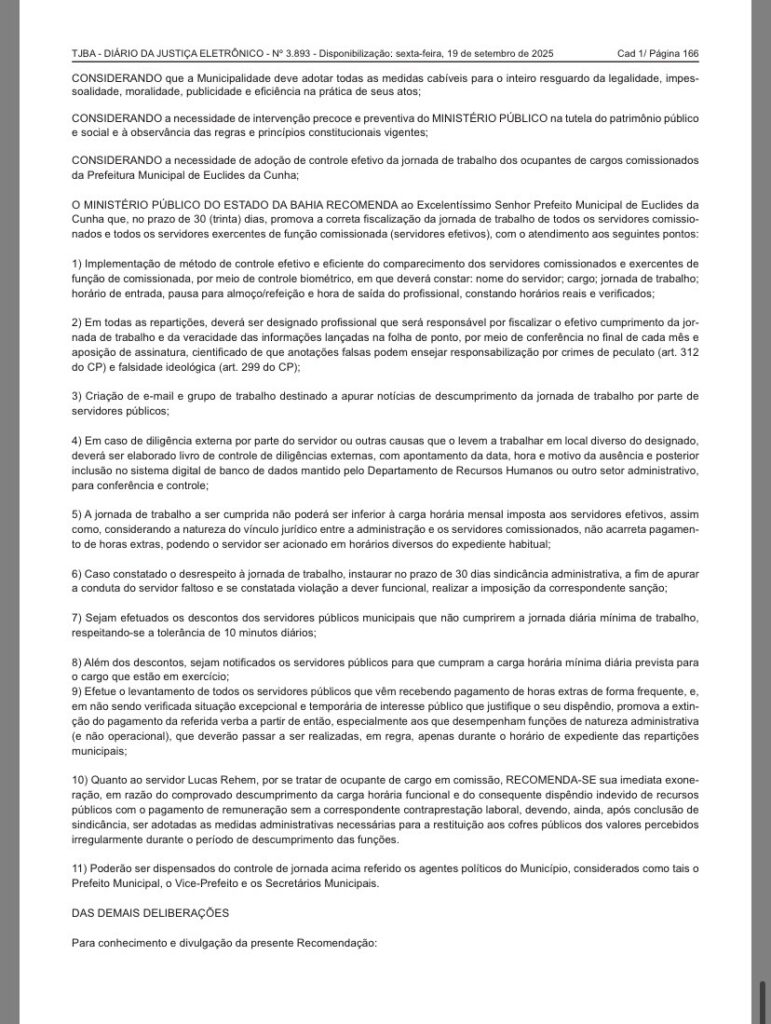 TJBA - DIÁRIO DA JUSTIÇA ELETRÔNICO - Nº 3.893 - Disponibilização: sexta-feira, 19 de setembro de 2025 Cad 1/ Página 166

CONSIDERANDO que a Municipalidade deve adotar todas as medidas cabíveis para o inteiro resguardo da legalidade, impessoalidade, moralidade, publicidade e eficiência na prática de seus atos;

CONSIDERANDO a necessidade de intervenção precoce e preventiva do MINISTÉRIO PÚBLICO na tutela do patrimônio público e social e à observância das regras e princípios constitucionais vigentes;

CONSIDERANDO a necessidade de adoção de controle efetivo da jornada de trabalho dos ocupantes de cargos comissionados da Prefeitura Municipal de Euclides da Cunha;

O MINISTÉRIO PÚBLICO DO ESTADO DA BAHIA RECOMENDA ao Excelentíssimo Senhor Prefeito Municipal de Euclides da Cunha que, no prazo de 30 (trinta) dias, promova a correta fiscalização da jornada de trabalho de todos os servidores comissionados e todos os servidores exercentes de função comissionada (servidores efetivos), com o atendimento aos seguintes pontos:

1) Implementação de método de controle efetivo e eficiente do comparecimento dos servidores comissionados e exercentes de função de comissionada, por meio de controle biométrico, em que deverá constar: nome do servidor; cargo; jornada de trabalho; horário de entrada, pausa para almoço/refeição e hora de saída do profissional, constando horários reais e verificados;

2) Em todas as repartições, deverá ser designado profissional que será responsável por fiscalizar o efetivo cumprimento da jornada de trabalho e da veracidade das informações lançadas na folha de ponto, por meio de conferência no final de cada mês e aposição de assinatura, cientificado de que anotações falsas podem ensejar responsabilização por crimes de peculato (art. 312 do CP) e falsidade ideológica (art. 299 do CP);

3) Criação de e-mail e grupo de trabalho destinado a apurar notícias de descumprimento da jornada de trabalho por parte de servidores públicos;

4) Em caso de diligência externa por parte do servidor ou outras causas que o levem a trabalhar em local diverso do designado, deverá ser elaborado livro de controle de diligências externas, com apontamento da data, hora e motivo da ausência e posterior inclusão no sistema digital de banco de dados mantido pelo Departamento de Recursos Humanos ou outro setor administrativo, para conferência e controle;

5) A jornada de trabalho a ser cumprida não poderá ser inferior à carga horária mensal imposta aos servidores efetivos, assim como, considerando a natureza do vínculo jurídico entre a administração e os servidores comissionados, não acarreta pagamento de horas extras, podendo o servidor ser acionado em horários diversos do expediente habitual;

6) Caso constatado o desrespeito à jornada de trabalho, instaurar no prazo de 30 dias sindicância administrativa, a fim de apurar a conduta do servidor faltoso e se constatada violação a dever funcional, realizar a imposição da correspondente sanção;

7) Sejam efetuados os descontos dos servidores públicos municipais que não cumprirem a jornada diária mínima de trabalho, respeitando-se a tolerância de 10 minutos diários;

8) Além dos descontos, sejam notificados os servidores públicos para que cumpram a carga horária mínima diária prevista para o cargo que estão em exercício;
9) Efetue o levantamento de todos os servidores públicos que vêm recebendo pagamento de horas extras de forma frequente, e, em não sendo verificada situação excepcional e temporária de interesse público que justifique o seu dispêndio, promova a extinção do pagamento da referida verba a partir de então, especialmente aos que desempenham funções de natureza administrativa (e não operacional), que deverão passar a ser realizadas, em regra, apenas durante o horário de expediente das repartições municipais;

10) Quanto ao servidor Lucas Rehem, por se tratar de ocupante de cargo em comissão, RECOMENDA-SE sua imediata exoneração, em razão do comprovado descumprimento da carga horária funcional e do consequente dispêndio indevido de recursos públicos com o pagamento de remuneração sem a correspondente contraprestação laboral, devendo, ainda, após conclusão de sindicância, ser adotadas as medidas administrativas necessárias para a restituição aos cofres públicos dos valores percebidos irregularmente durante o período de descumprimento das funções.

11) Poderão ser dispensados do controle de jornada acima referido os agentes políticos do Município, considerados como tais o Prefeito Municipal, o Vice-Prefeito e os Secretários Municipais.

DAS DEMAIS DELIBERAÇÕES

Para conhecimento e divulgação da presente Recomendação: